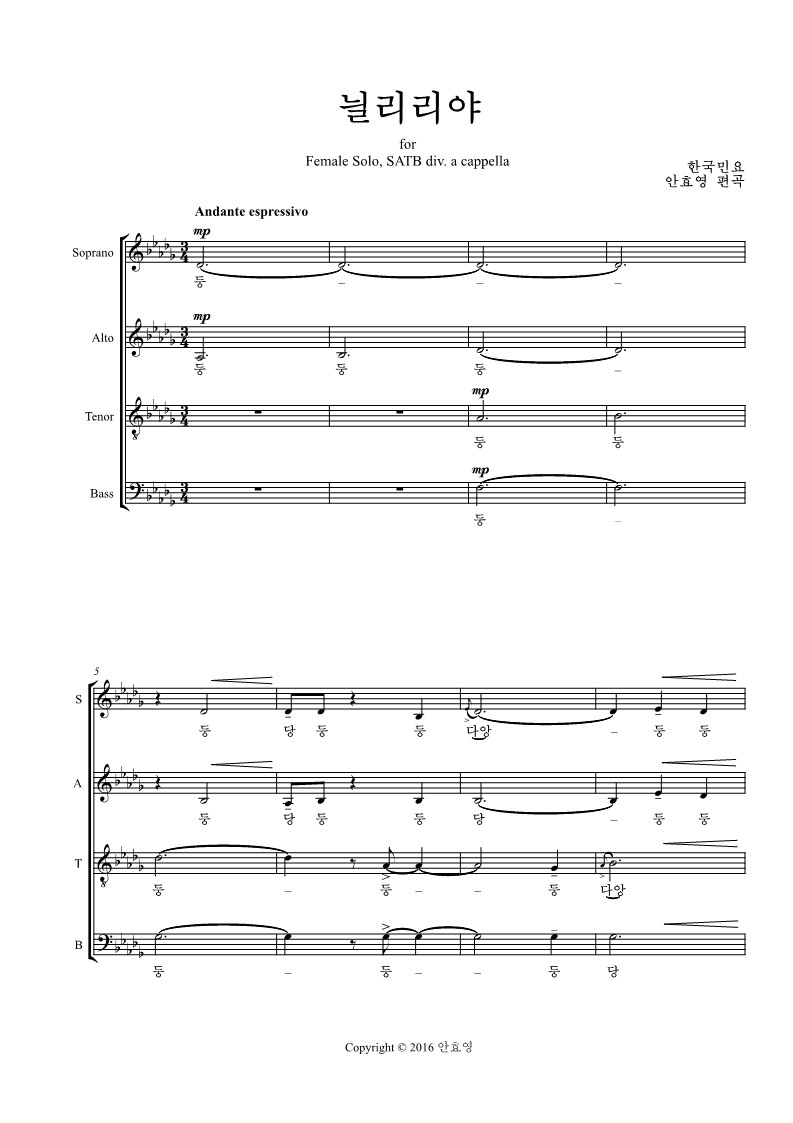 늴리리야

for
Female Solo, SATB div. a cappella

한국민요
안효영 편곡

Andante espressivo

Soprano
mp
둥 – – –

Alto
mp
둥 둥 둥 –

Tenor
mp
둥 둥

Bass
mp
둥 –

5

S
둥 당 둥 둥 다앙 – 둥 둥

A
둥 당 둥 둥 당 – 둥 둥

T
둥 – 둥 – – 둥 다앙

B
둥 – 둥 – – 둥 당

Copyright © 2016 안효영